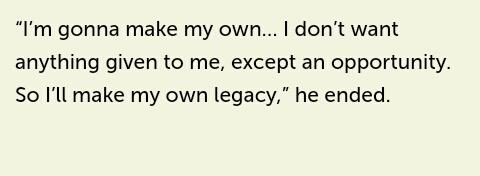 “I’m gonna make my own… I don’t want anything given to me, except an opportunity. So I’ll make my own legacy,” he ended.